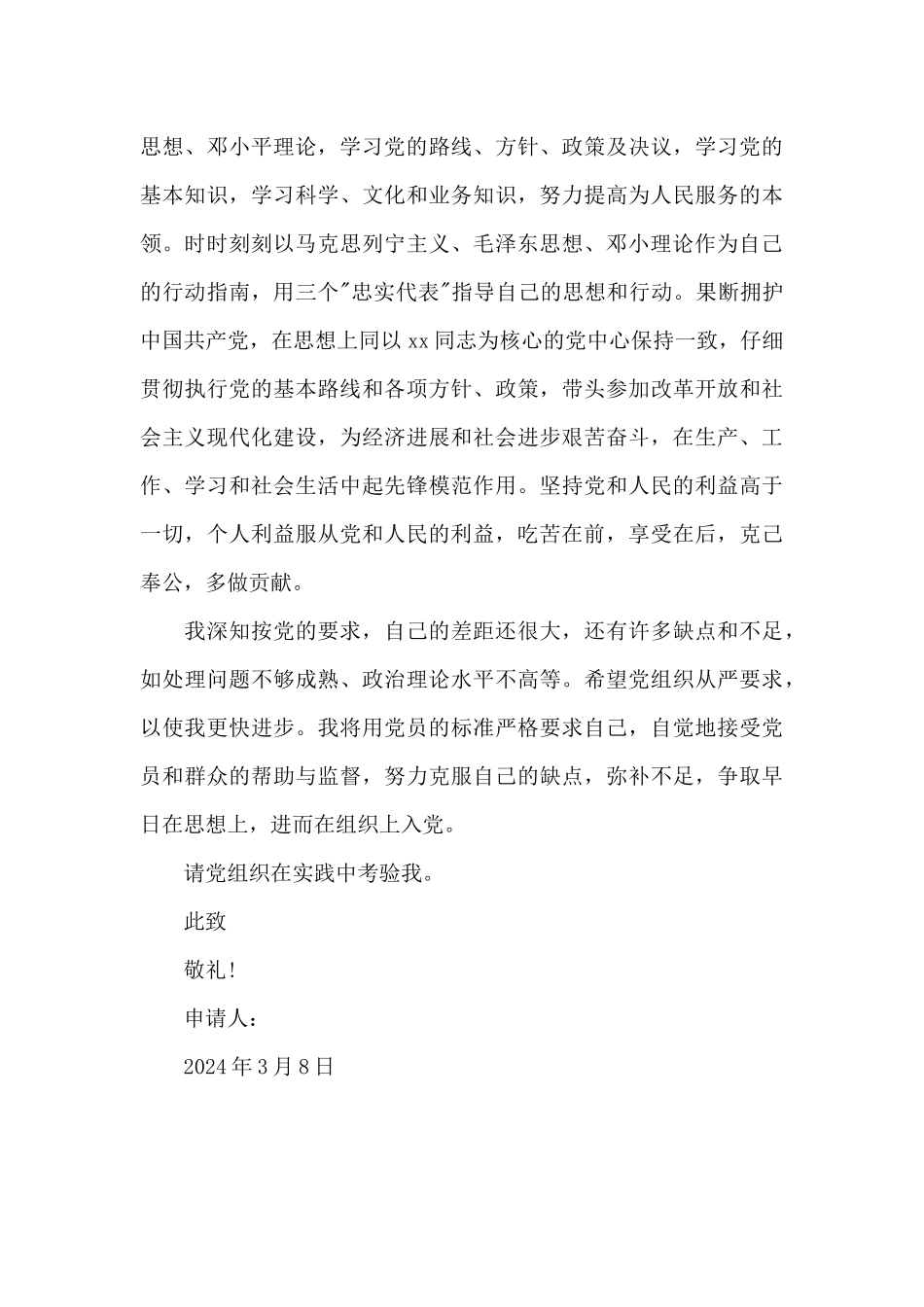 思想、邓小平理论，学习党的路线、方针、政策及决议，学习党的基本知识，学习科学、文化和业务知识，努力提高为人民服务的本领。时时刻刻以马克思列宁主义、毛泽东思想、邓小理论作为自己的行动指南，用三个"忠实代表"指导自己的思想和行动。果断拥护中国共产党，在思想上同以 xx 同志为核心的党中心保持一致，仔细贯彻执行党的基本路线和各项方针、政策，带头参加改革开放和社会主义现代化建设，为经济进展和社会进步艰苦奋斗，在生产、工作、学习和社会生活中起先锋模范作用。坚持党和人民的利益高于一切，个人利益服从党和人民的利益，吃苦在前，享受在后，克己奉公，多做贡献。

我深知按党的要求，自己的差距还很大，还有许多缺点和不足，如处理问题不够成熟、政治理论水平不高等。希望党组织从严要求，以使我更快进步。我将用党员的标准严格要求自己，自觉地接受党员和群众的帮助与监督，努力克服自己的缺点，弥补不足，争取早日在思想上，进而在组织上入党。

请党组织在实践中考验我。

此致

敬礼!

申请人：

2024 年 3 月 8 日